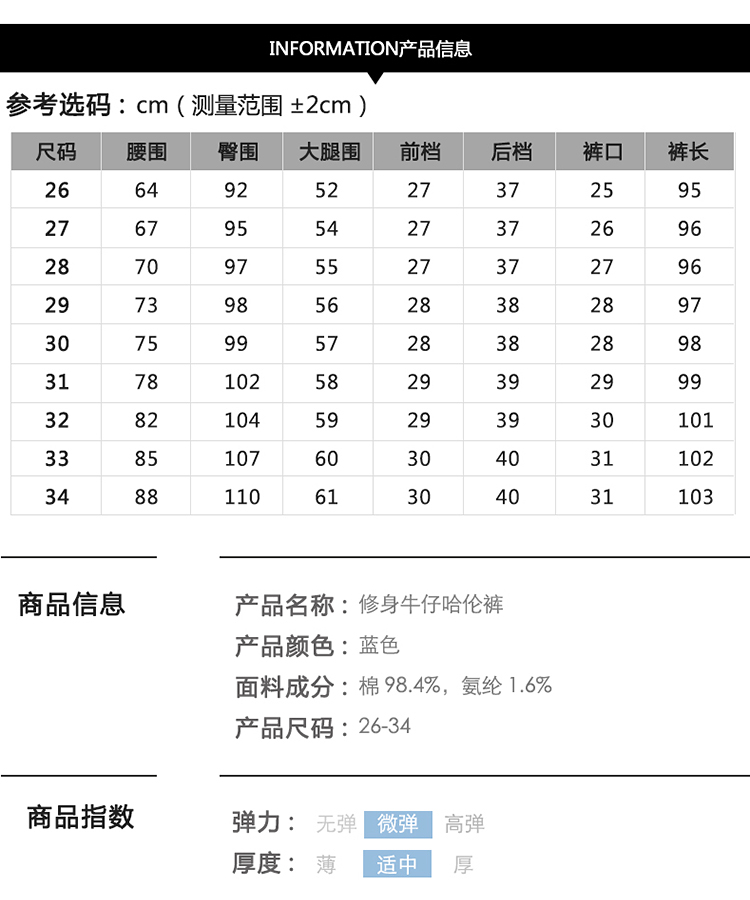 INFORMATION产品信息

参考选码：cm（测量范围 ±2cm）

| 尺码 | 腰围 | 臀围 | 大腿围 | 前档 | 后档 | 裤口 | 裤长 |
|---|---|---|---|---|---|---|---|
| 26 | 64 | 92 | 52 | 27 | 37 | 25 | 95 |
| 27 | 67 | 95 | 54 | 27 | 37 | 26 | 96 |
| 28 | 70 | 97 | 55 | 27 | 37 | 27 | 96 |
| 29 | 73 | 98 | 56 | 28 | 38 | 28 | 97 |
| 30 | 75 | 99 | 57 | 28 | 38 | 28 | 98 |
| 31 | 78 | 102 | 58 | 29 | 39 | 29 | 99 |
| 32 | 82 | 104 | 59 | 29 | 39 | 30 | 101 |
| 33 | 85 | 107 | 60 | 30 | 40 | 31 | 102 |
| 34 | 88 | 110 | 61 | 30 | 40 | 31 | 103 |

商品信息

产品名称：修身牛仔哈伦裤
产品颜色：蓝色
面料成分：棉 98.4%，氨纶 1.6%
产品尺码：26-34

商品指数

弹力： 无弹 微弹 高弹
厚度： 薄 适中 厚